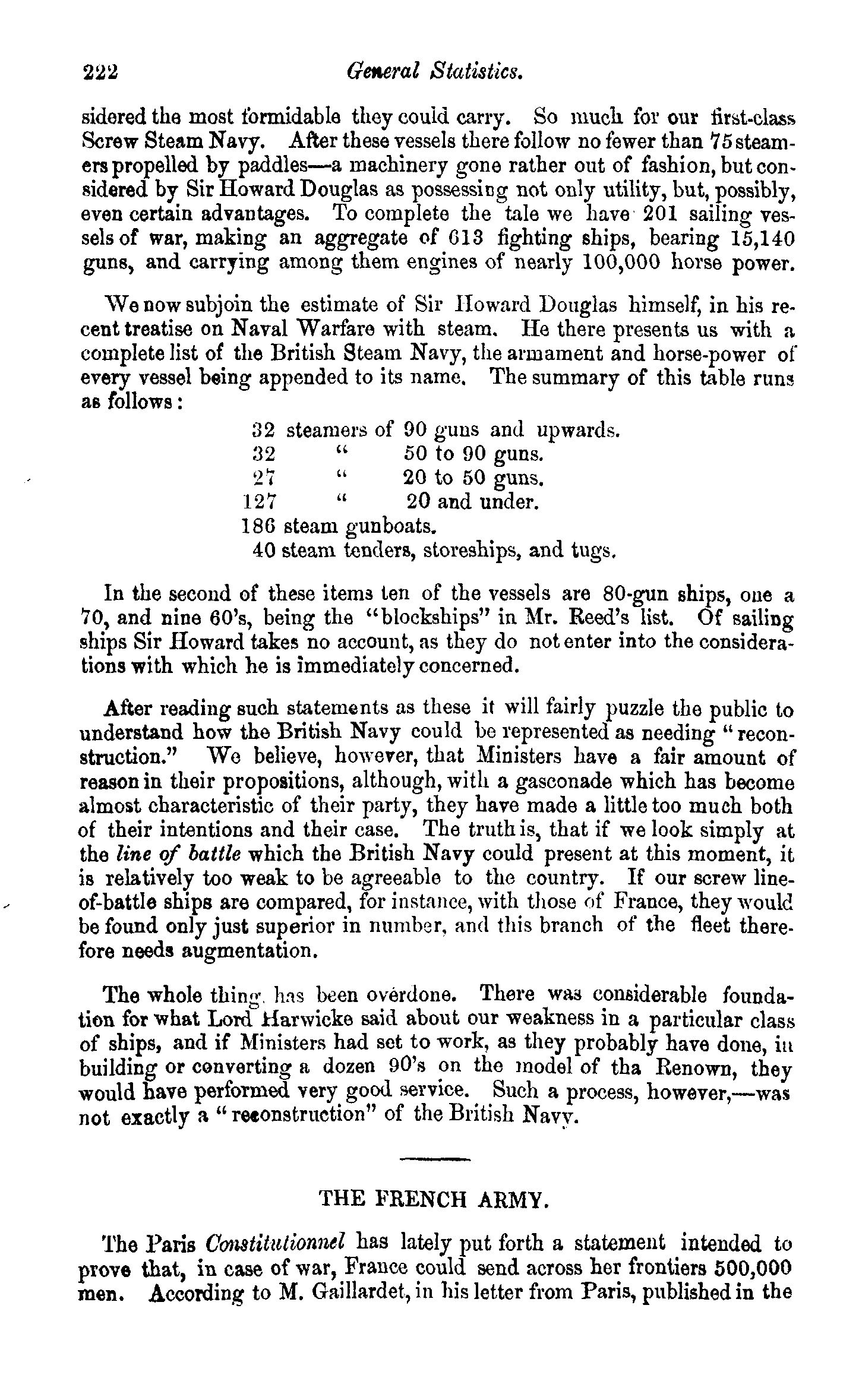 222 General Statistics.

sidered the most formidable they could carry. So much for our first-class Screw Steam Navy. After these vessels there follow no fewer than 75 steamers propelled by paddles—a machinery gone rather out of fashion, but considered by Sir Howard Douglas as possessing not only utility, but, possibly, even certain advantages. To complete the tale we have 201 sailing vessels of war, making an aggregate of 613 fighting ships, bearing 15,140 guns, and carrying among them engines of nearly 100,000 horse power.

We now subjoin the estimate of Sir Howard Douglas himself, in his recent treatise on Naval Warfare with steam. He there presents us with a complete list of the British Steam Navy, the armament and horse-power of every vessel being appended to its name. The summary of this table runs as follows:

32 steamers of 90 guns and upwards.
32 " 50 to 90 guns.
27 " 20 to 50 guns.
127 " 20 and under.
186 steam gunboats.
40 steam tenders, storeships, and tugs.

In the second of these items ten of the vessels are 80-gun ships, one a 70, and nine 60's, being the "blockships" in Mr. Reed's list. Of sailing ships Sir Howard takes no account, as they do not enter into the considerations with which he is immediately concerned.

After reading such statements as these it will fairly puzzle the public to understand how the British Navy could be represented as needing "reconstruction." We believe, however, that Ministers have a fair amount of reason in their propositions, although, with a gasconade which has become almost characteristic of their party, they have made a little too much both of their intentions and their case. The truth is, that if we look simply at the line of battle which the British Navy could present at this moment, it is relatively too weak to be agreeable to the country. If our screw line-of-battle ships are compared, for instance, with those of France, they would be found only just superior in number, and this branch of the fleet therefore needs augmentation.

The whole thing has been overdone. There was considerable foundation for what Lord Harwicke said about our weakness in a particular class of ships, and if Ministers had set to work, as they probably have done, in building or converting a dozen 90's on the model of tha Renown, they would have performed very good service. Such a process, however,—was not exactly a "reconstruction" of the British Navy.

THE FRENCH ARMY.

The Paris Constitutionnel has lately put forth a statement intended to prove that, in case of war, France could send across her frontiers 500,000 men. According to M. Gaillardet, in his letter from Paris, published in the